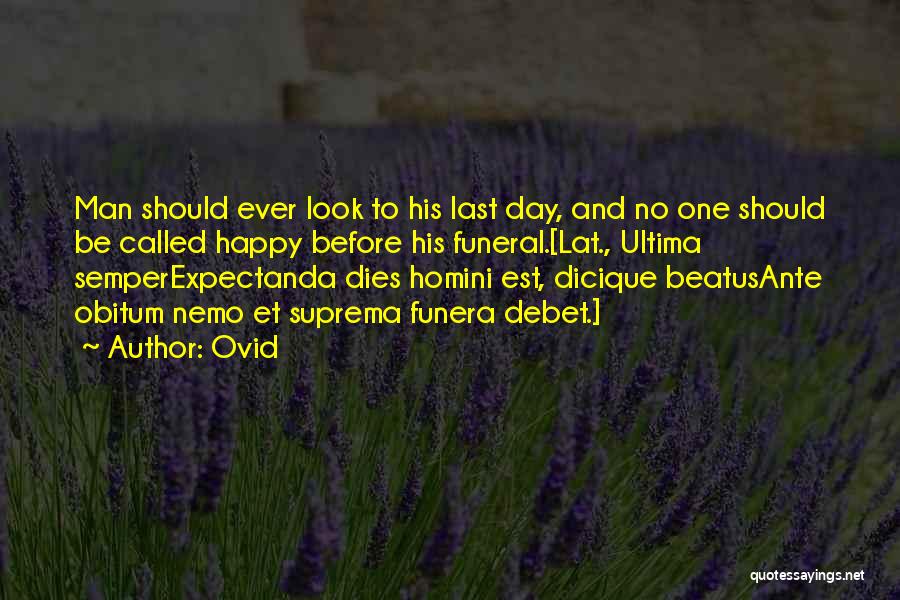 Man should ever look to his last day, and no one should be called happy before his funeral.[Lat., Ultima semperExpectanda dies homini est, dicique beatusAnte obitum nemo et suprema funera debet.]

~ Author: Ovid

quotessayings.net